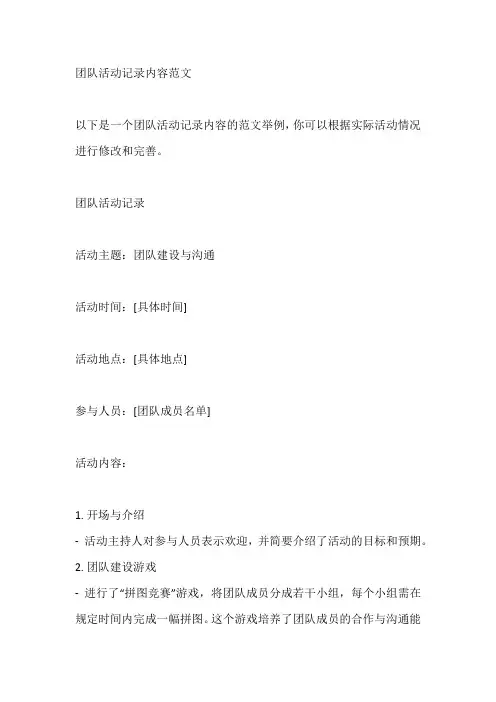 团队活动记录内容范文

以下是一个团队活动记录内容的范文举例，你可以根据实际活动情况进行修改和完善。

团队活动记录

活动主题：团队建设与沟通

活动时间：[具体时间]

活动地点：[具体地点]

参与人员：[团队成员名单]

活动内容：

1. 开场与介绍
- 活动主持人对参与人员表示欢迎，并简要介绍了活动的目标和预期。
2. 团队建设游戏
- 进行了“拼图竞赛”游戏，将团队成员分成若干小组，每个小组需在规定时间内完成一幅拼图。这个游戏培养了团队成员的合作与沟通能